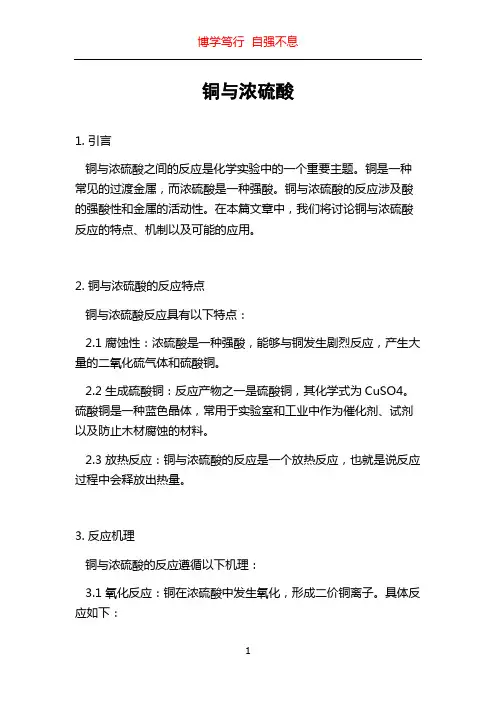 博学笃行 自强不息

铜与浓硫酸

1. 引言

铜与浓硫酸之间的反应是化学实验中的一个重要主题。铜是一种常见的过渡金属，而浓硫酸是一种强酸。铜与浓硫酸的反应涉及酸的强酸性和金属的活动性。在本篇文章中，我们将讨论铜与浓硫酸反应的特点、机制以及可能的应用。

2. 铜与浓硫酸的反应特点

铜与浓硫酸反应具有以下特点：

2.1 腐蚀性：浓硫酸是一种强酸，能够与铜发生剧烈反应，产生大量的二氧化硫气体和硫酸铜。

2.2 生成硫酸铜：反应产物之一是硫酸铜，其化学式为 CuSO4。硫酸铜是一种蓝色晶体，常用于实验室和工业中作为催化剂、试剂以及防止木材腐蚀的材料。

2.3 放热反应：铜与浓硫酸的反应是一个放热反应，也就是说反应过程中会释放出热量。

3. 反应机理

铜与浓硫酸的反应遵循以下机理：

3.1 氧化反应：铜在浓硫酸中发生氧化，形成二价铜离子。具体反应如下：

1